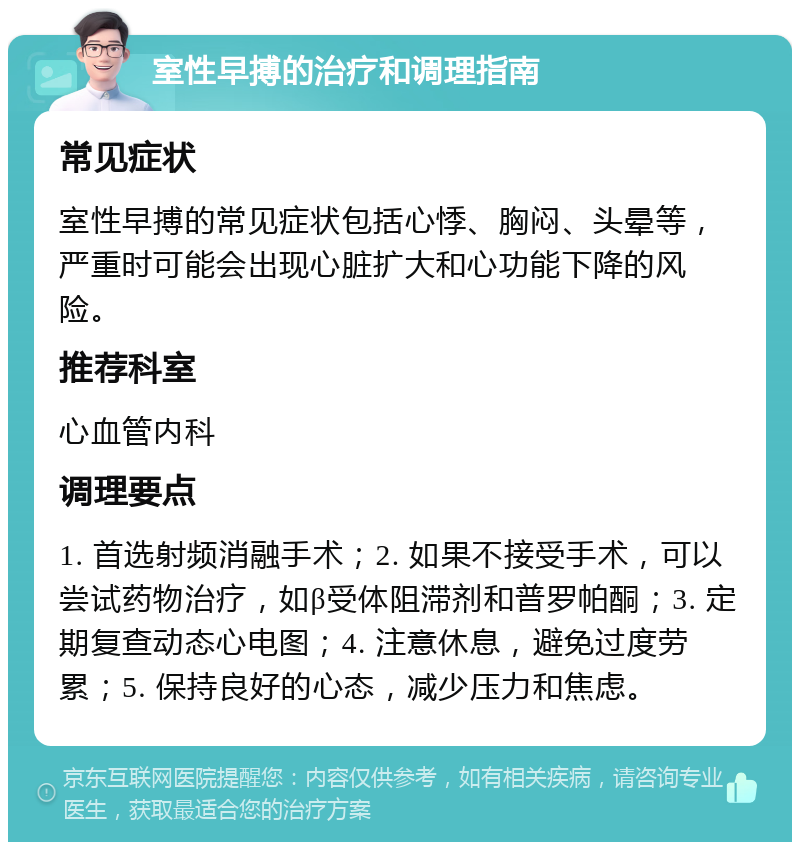 室性早搏的治疗和调理指南

常见症状

室性早搏的常见症状包括心悸、胸闷、头晕等，严重时可能会出现心脏扩大和心功能下降的风险。

推荐科室

心血管内科

调理要点

1. 首选射频消融手术；2. 如果不接受手术，可以尝试药物治疗，如β受体阻滞剂和普罗帕酮；3. 定期复查动态心电图；4. 注意休息，避免过度劳累；5. 保持良好的心态，减少压力和焦虑。

京东互联网医院提醒您：内容仅供参考，如有相关疾病，请咨询专业医生，获取最适合您的治疗方案